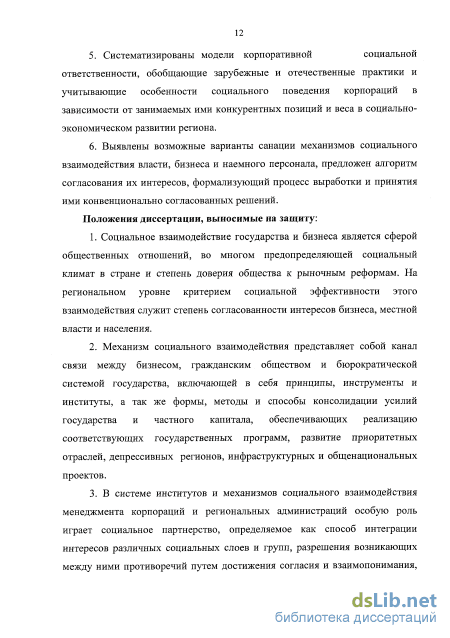 12

5. Систематизированы модели корпоративной социальной ответственности, обобщающие зарубежные и отечественные практики и учитывающие особенности социального поведения корпораций в зависимости от занимаемых ими конкурентных позиций и веса в социально-экономическом развитии региона.

6. Выявлены возможные варианты санации механизмов социального взаимодействия власти, бизнеса и наемного персонала, предложен алгоритм согласования их интересов, формализующий процесс выработки и принятия ими конвенционально согласованных решений.

Положения диссертации, выносимые на защиту:

1. Социальное взаимодействие государства и бизнеса является сферой общественных отношений, во многом предопределяющей социальный климат в стране и степень доверия общества к рыночным реформам. На региональном уровне критерием социальной эффективности этого взаимодействия служит степень согласованности интересов бизнеса, местной власти и населения.

2. Механизм социального взаимодействия представляет собой канал связи между бизнесом, гражданским обществом и бюрократической системой государства, включающей в себя принципы, инструменты и институты, а так же формы, методы и способы консолидации усилий государства и частного капитала, обеспечивающих реализацию соответствующих государственных программ, развитие приоритетных отраслей, депрессивных регионов, инфраструктурных и общенациональных проектов.

3. В системе институтов и механизмов социального взаимодействия менеджмента корпораций и региональных администраций особую роль играет социальное партнерство, определяемое как способ интеграции интересов различных социальных слоев и групп, разрешения возникающих между ними противоречий путем достижения согласия и взаимопонимания,

dsLib.net
библиотека диссертаций